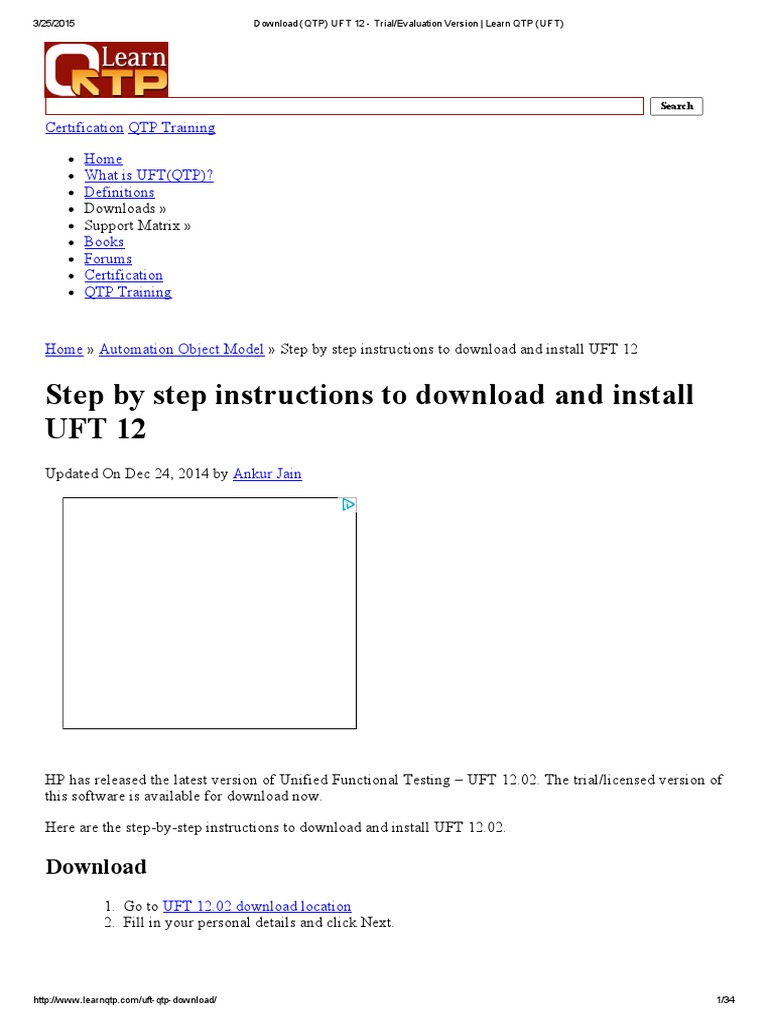 3/25/2015 Download (QTP) UFT 12 - Trial/Evaluation Version | Learn QTP (UFT)

Learn QTP

Search

Certification QTP Training

- Home
- What is UFT(QTP)?
- Definitions
- Downloads »
- Support Matrix »
- Books
- Forums
- Certification
- QTP Training

Home » Automation Object Model » Step by step instructions to download and install UFT 12

Step by step instructions to download and install UFT 12

Updated On Dec 24, 2014 by Ankur Jain

HP has released the latest version of Unified Functional Testing – UFT 12.02. The trial/licensed version of this software is available for download now.

Here are the step-by-step instructions to download and install UFT 12.02.

Download

1. Go to UFT 12.02 download location
2. Fill in your personal details and click Next.

http://www.learnqtp.com/uft-qtp-download/ 1/34